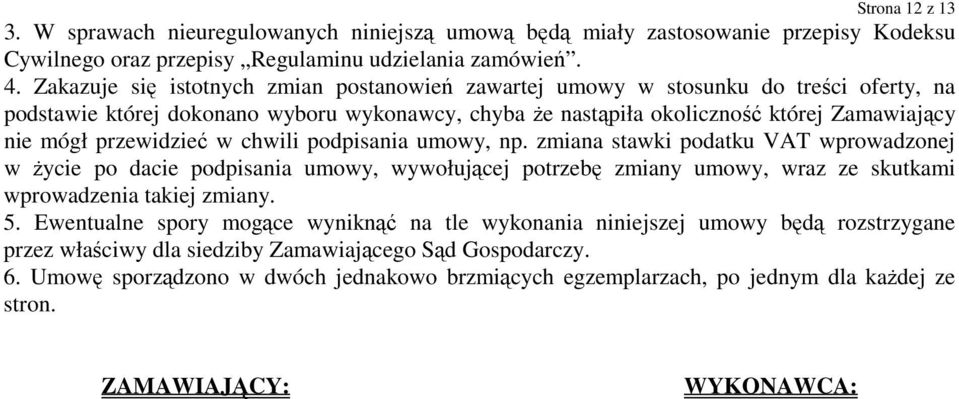 Strona 12 z 13

3. W sprawach nieuregulowanych niniejszą umową będą miały zastosowanie przepisy Kodeksu Cywilnego oraz przepisy „Regulaminu udzielania zamówień”.

4. Zakazuje się istotnych zmian postanowień zawartej umowy w stosunku do treści oferty, na podstawie której dokonano wyboru wykonawcy, chyba że nastąpiła okoliczność której Zamawiający nie mógł przewidzieć w chwili podpisania umowy, np. zmiana stawki podatku VAT wprowadzonej w życie po dacie podpisania umowy, wywołującej potrzebę zmiany umowy, wraz ze skutkami wprowadzenia takiej zmiany.

5. Ewentualne spory mogące wyniknąć na tle wykonania niniejszej umowy będą rozstrzygane przez właściwy dla siedziby Zamawiającego Sąd Gospodarczy.

6. Umowę sporządzono w dwóch jednakowo brzmiących egzemplarzach, po jednym dla każdej ze stron.

ZAMAWIAJĄCY:

WYKONAWCA: